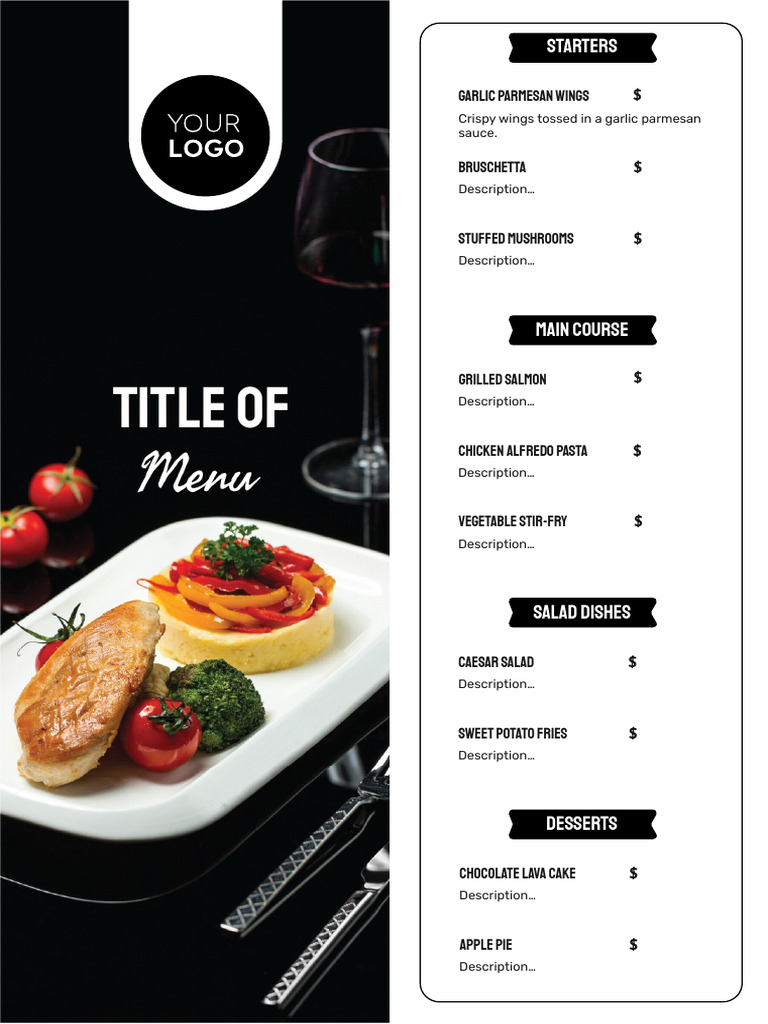 YOUR
LOGO

TITLE OF
Menu

STARTERS

GARLIC PARMESAN WINGS $
Crispy wings tossed in a garlic parmesan sauce.

BRUSCHETTA $
Description...

STUFFED MUSHROOMS $
Description...

MAIN COURSE

GRILLED SALMON $
Description...

CHICKEN ALFREDO PASTA $
Description...

VEGETABLE STIR-FRY $
Description...

SALAD DISHES

CAESAR SALAD $
Description...

SWEET POTATO FRIES $
Description...

DESSERTS

CHOCOLATE LAVA CAKE $
Description...

APPLE PIE $
Description...